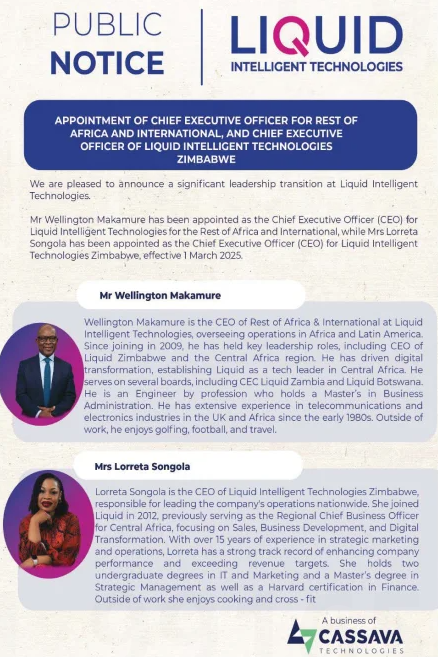 PUBLIC NOTICE

LIQUID
INTELLIGENT TECHNOLOGIES

APPOINTMENT OF CHIEF EXECUTIVE OFFICER FOR REST OF AFRICA AND INTERNATIONAL, AND CHIEF EXECUTIVE OFFICER OF LIQUID INTELLIGENT TECHNOLOGIES ZIMBABWE

We are pleased to announce a significant leadership transition at Liquid Intelligent Technologies.

Mr Wellington Makamure has been appointed as the Chief Executive Officer (CEO) for Liquid Intelligent Technologies for the Rest of Africa and International, while Mrs Lorreta Songola has been appointed as the Chief Executive Officer (CEO) for Liquid Intelligent Technologies Zimbabwe, effective 1 March 2025.

Mr Wellington Makamure

Wellington Makamure is the CEO of Rest of Africa & International at Liquid Intelligent Technologies, overseeing operations in Africa and Latin America. Since joining in 2009, he has held key leadership roles, including CEO of Liquid Zimbabwe and the Central Africa region. He has driven digital transformation, establishing Liquid as a tech leader in Central Africa. He serves on several boards, including CEC Liquid Zambia and Liquid Botswana. He is an Engineer by profession who holds a Master's in Business Administration. He has extensive experience in telecommunications and electronics industries in the UK and Africa since the early 1980s. Outside of work, he enjoys golfing, football, and travel.

Mrs Lorreta Songola

Lorreta Songola is the CEO of Liquid Intelligent Technologies Zimbabwe, responsible for leading the company's operations nationwide. She joined Liquid in 2012, previously serving as the Regional Chief Business Officer for Central Africa, focusing on Sales, Business Development, and Digital Transformation. With over 15 years of experience in strategic marketing and operations, Lorreta has a strong track record of enhancing company performance and exceeding revenue targets. She holds two undergraduate degrees in IT and Marketing and a Master's degree in Strategic Management as well as a Harvard certification in Finance. Outside of work she enjoys cooking and cross - fit

A business of
CASSAVA
TECHNOLOGIES